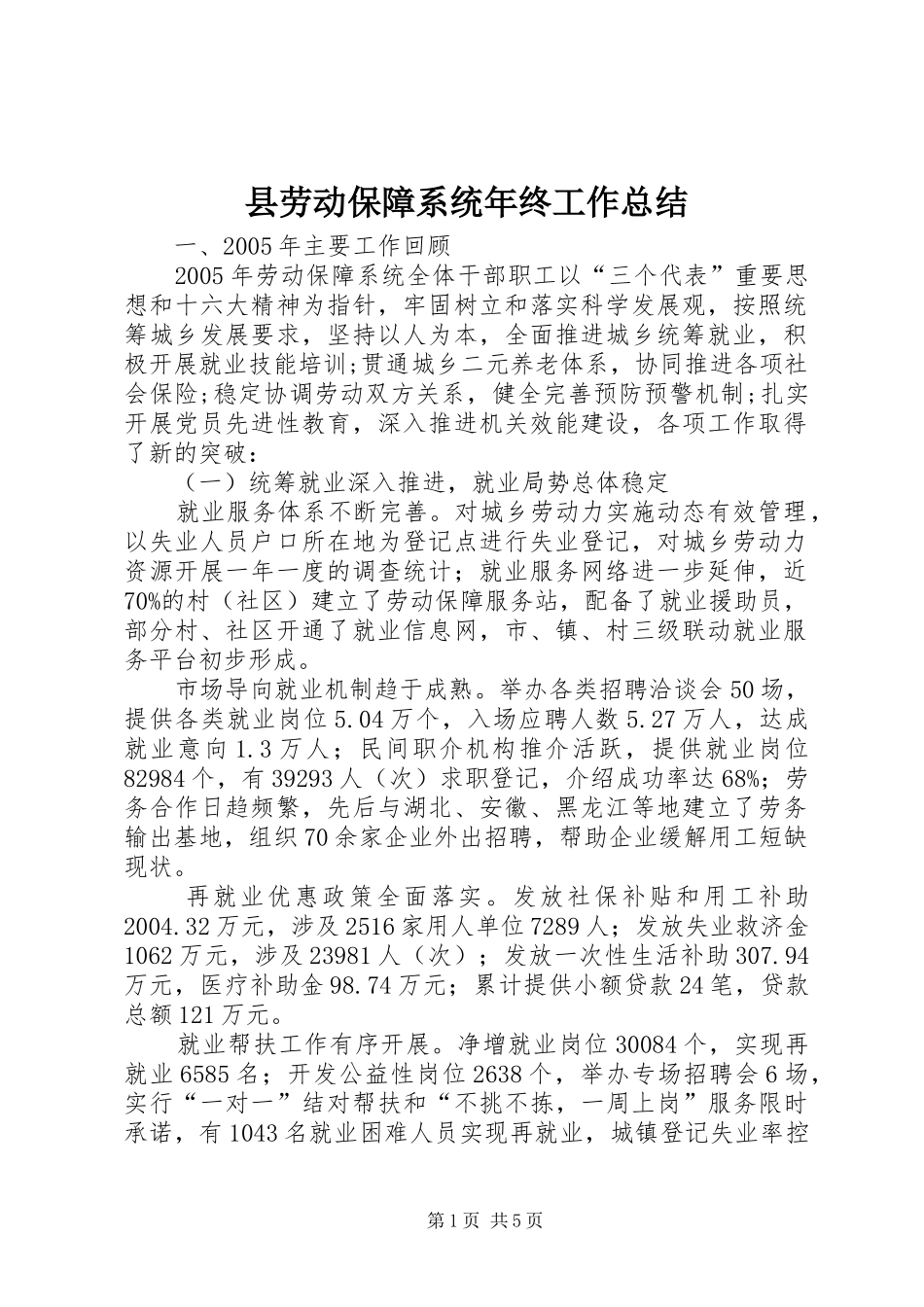 县劳动保障系统年终工作总结

一、2005年主要工作回顾

2005年劳动保障系统全体干部职工以“三个代表”重要思想和十六大精神为指针，牢固树立和落实科学发展观，按照统筹城乡发展要求，坚持以人为本，全面推进城乡统筹就业，积极开展就业技能培训;贯通城乡二元养老体系，协同推进各项社会保险;稳定协调劳动双方关系，健全完善预防预警机制;扎实开展党员先进性教育，深入推进机关效能建设，各项工作取得了新的突破：

（一）统筹就业深入推进，就业局势总体稳定

就业服务体系不断完善。对城乡劳动力实施动态有效管理，以失业人员户口所在地为登记点进行失业登记，对城乡劳动力资源开展一年一度的调查统计；就业服务网络进一步延伸，近70%的村（社区）建立了劳动保障服务站，配备了就业援助员，部分村、社区开通了就业信息网，市、镇、村三级联动就业服务平台初步形成。

市场导向就业机制趋于成熟。举办各类招聘洽谈会50场，提供各类就业岗位5.04万个，入场应聘人数5.27万人，达成就业意向1.3万人；民间职介机构推介活跃，提供就业岗位82984个，有39293人（次）求职登记，介绍成功率达68%；劳务合作日趋频繁，先后与湖北、安徽、黑龙江等地建立了劳务输出基地，组织70余家企业外出招聘，帮助企业缓解用工短缺现状。

再就业优惠政策全面落实。发放社保补贴和用工补助2004.32万元，涉及2516家用人单位7289人；发放失业救济金1062万元，涉及23981人（次）；发放一次性生活补助307.94万元，医疗补助金98.74万元；累计提供小额贷款24笔，贷款总额121万元。

就业帮扶工作有序开展。净增就业岗位30084个，实现再就业6585名；开发公益性岗位2638个，举办专场招聘会6场，实行“一对一”结对帮扶和“不挑不拣，一周上岗”服务限时承诺，有1043名就业困难人员实现再就业，城镇登记失业率控

第1页 共5页